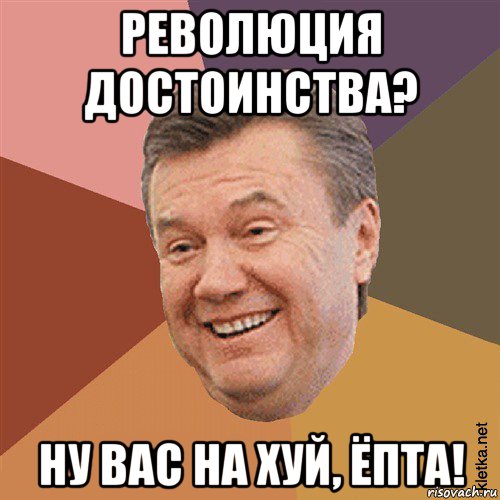 РЕВОЛЮЦИЯ ДОСТОИНСТВА?

НУ ВАС НА ХУЙ, ЁПТА!

kletka.net
risovach.ru